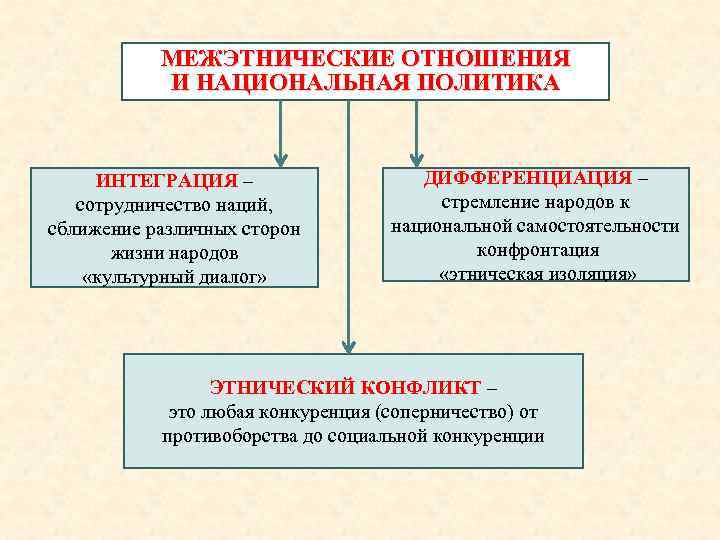 МЕЖЭТНИЧЕСКИЕ ОТНОШЕНИЯ И НАЦИОНАЛЬНАЯ ПОЛИТИКА

ИНТЕГРАЦИЯ – сотрудничество наций, сближение различных сторон жизни народов «культурный диалог»

ДИФФЕРЕНЦИАЦИЯ – стремление народов к национальной самостоятельности конфронтация «этническая изоляция»

ЭТНИЧЕСКИЙ КОНФЛИКТ – это любая конкуренция (соперничество) от противоборства до социальной конкуренции